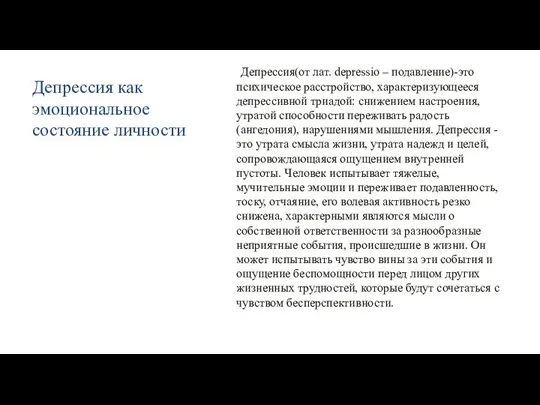 Депрессия как эмоциональное состояние личности

Депрессия(от лат. depressio – подавление)-это психическое расстройство, характеризующееся депрессивной триадой: снижением настроения, утратой способности переживать радость (ангедония), нарушениями мышления. Депрессия - это утрата смысла жизни, утрата надежд и целей, сопровождающаяся ощущением внутренней пустоты. Человек испытывает тяжелые, мучительные эмоции и переживает подавленность, тоску, отчаяние, его волевая активность резко снижена, характерными являются мысли о собственной ответственности за разнообразные неприятные события, происшедшие в жизни. Он может испытывать чувство вины за эти события и ощущение беспомощности перед лицом других жизненных трудностей, которые будут сочетаться с чувством бесперспективности.